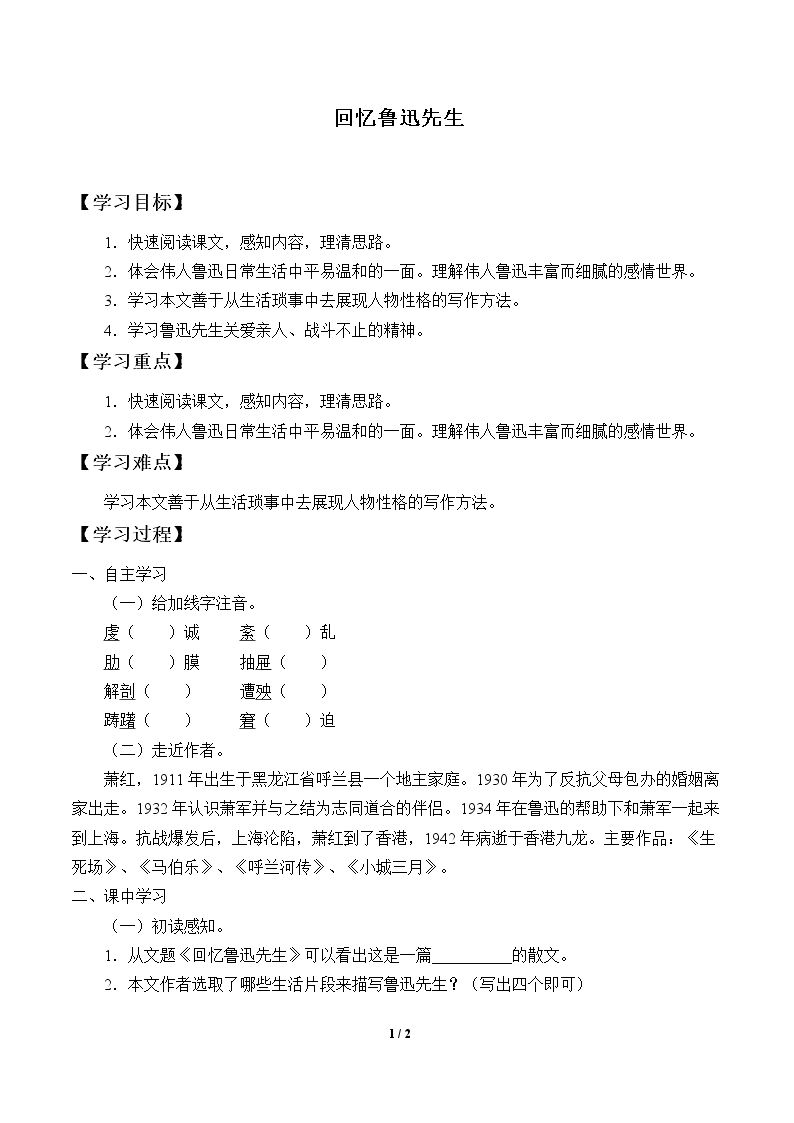 回忆鲁迅先生

【学习目标】

1.快速阅读课文，感知内容，理清思路。

2.体会伟人鲁迅日常生活中平易温和的一面。理解伟人鲁迅丰富而细腻的感情世界。

3.学习本文善于从生活琐事中去展现人物性格的写作方法。

4.学习鲁迅先生关爱亲人、战斗不止的精神。

【学习重点】

1.快速阅读课文，感知内容，理清思路。

2.体会伟人鲁迅日常生活中平易温和的一面。理解伟人鲁迅丰富而细腻的感情世界。

【学习难点】

学习本文善于从生活琐事中去展现人物性格的写作方法。

【学习过程】

一、自主学习

（一）给加线字注音。

虔（ ）诚 紊（ ）乱

肋（ ）膜 抽屉（ ）

解剖（ ） 遭殃（ ）

踌躇（ ） 窘（ ）迫

（二）走近作者。

萧红，1911年出生于黑龙江省呼兰县一个地主家庭。1930年为了反抗父母包办的婚姻离家出走。1932年认识萧军并与之结为志同道合的伴侣。1934年在鲁迅的帮助下和萧军一起来到上海。抗战爆发后，上海沦陷，萧红到了香港，1942年病逝于香港九龙。主要作品：《生死场》、《马伯乐》、《呼兰河传》、《小城三月》。

二、课中学习

（一）初读感知。

1.从文题《回忆鲁迅先生》可以看出这是一篇____的散文。

2.本文作者选取了哪些生活片段来描写鲁迅先生？（写出四个即可）

1 / 2